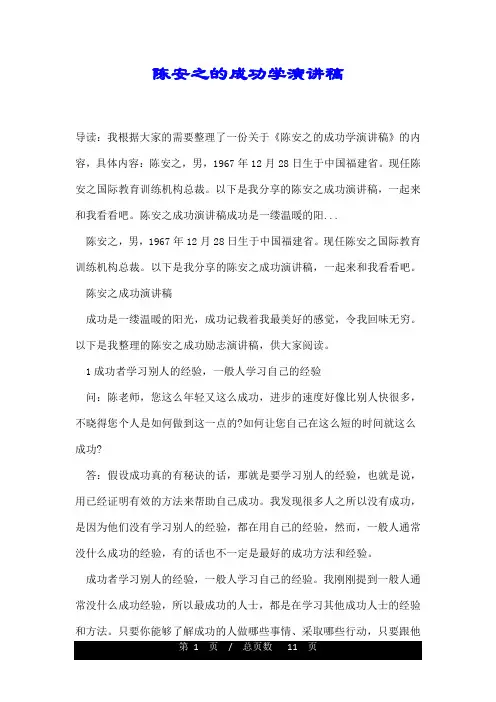 陈安之的成功学演讲稿

导读：我根据大家的需要整理了一份关于《陈安之的成功学演讲稿》的内容，具体内容：陈安之，男，1967 年 12 月 28 日生于中国福建省。现任陈安之国际教育训练机构总裁。以下是我分享的陈安之成功演讲稿，一起来和我看看吧。陈安之成功演讲稿成功是一缕温暖的阳...

陈安之，男，1967 年 12 月 28 日生于中国福建省。现任陈安之国际教育训练机构总裁。以下是我分享的陈安之成功演讲稿，一起来和我看看吧。

陈安之成功演讲稿

成功是一缕温暖的阳光，成功记载着我最美好的感觉，令我回味无穷。以下是我整理的陈安之成功励志演讲稿，供大家阅读。

1 成功者学习别人的经验，一般人学习自己的经验

问：陈老师，您这么年轻又这么成功，进步的速度好像比别人快很多，不晓得您个人是如何做到这一点的?如何让您自己在这么短的时间就这么成功?

答：假设成功真的有秘诀的话，那就是要学习别人的经验，也就是说，用已经证明有效的方法来帮助自己成功。我发现很多人之所以没有成功，是因为他们没有学习别人的经验，都在用自己的经验，然而，一般人通常没什么成功的经验，有的话也不一定是最好的成功方法和经验。

成功者学习别人的经验，一般人学习自己的经验。我刚刚提到一般人通常没什么成功经验，所以最成功的人士，都是在学习其他成功人士的经验和方法。只要你能够了解成功的人做哪些事情、采取哪些行动，只要跟他

第 1 页 / 总页数 11 页